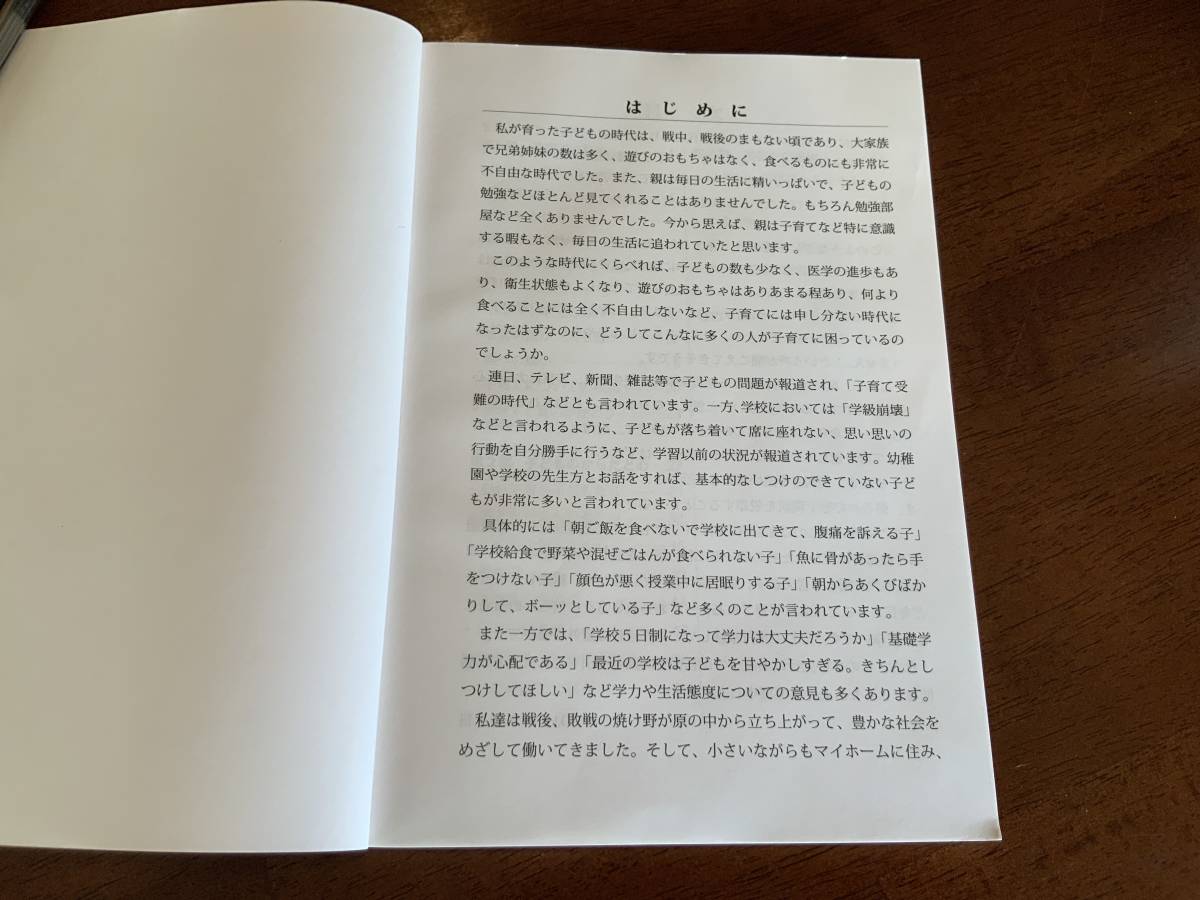 はじめに

私が育った子どもの時代は、戦中、戦後のまもない頃であり、大家族で兄弟姉妹の数は多く、遊びのおもちゃはなく、食べるものにも非常に不自由な時代でした。また、親は毎日の生活に精いっぱいで、子どもの勉強などほとんど見てくれることはありませんでした。もちろん勉強部屋など全くありませんでした。今から思えば、親は子育てなど特に意識する暇もなく、毎日の生活に追われていたと思います。

このような時代にくらべれば、子どもの数も少なく、医学の進歩もあり、衛生状態もよくなり、遊びのおもちゃはありあまる程あり、何より食べることには全く不自由しないなど、子育てには申し分ない時代になったはずなのに、どうしてこんなに多くの人が子育てに困っているのでしょうか。

連日、テレビ、新聞、雑誌等で子どもの問題が報道され、「子育て受難の時代」などとも言われています。一方、学校においては「学級崩壊」などと言われるように、子どもが落ち着いて席に座れない、思い思いの行動を自分勝手に行うなど、学習以前の状況が報道されています。幼稚園や学校の先生方とお話をすれば、基本的なしつけのできていない子どもが非常に多いと言われています。

具体的には「朝ご飯を食べないで学校に出てきて、腹痛を訴える子」「学校給食で野菜や混ぜごはんが食べられない子」「魚に骨があったら手をつけない子」「顔色が悪く授業中に居眠りする子」「朝からあくびばかりして、ボーッとしている子」など多くのことが言われています。

また一方では、「学校５日制になって学力は大丈夫だろうか」「基礎学力が心配である」「最近の学校は子どもを甘やかしすぎる。きちんとしつけしてほしい」など学力や生活態度についての意見も多くあります。

私達は戦後、敗戦の焼け野が原の中から立ち上がって、豊かな社会をめざして働いてきました。そして、小さいながらもマイホームに住み、